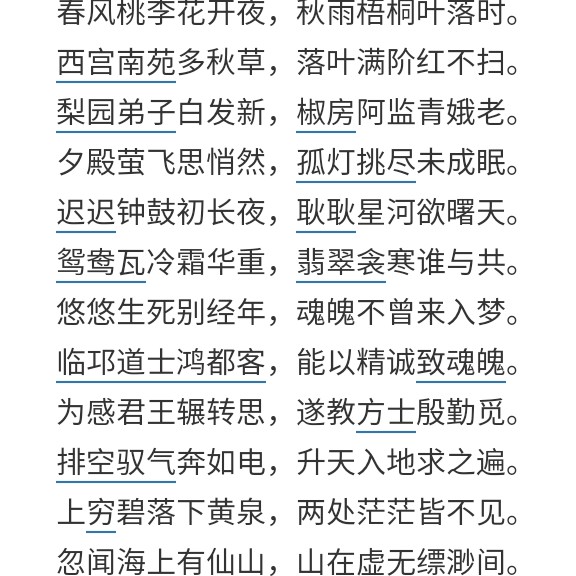 春风桃李花开夜，秋雨梧桐叶落时。
西宫南苑多秋草，落叶满阶红不扫。
梨园弟子白发新，椒房阿监青娥老。
夕殿萤飞思悄然，孤灯挑尽未成眠。
迟迟钟鼓初长夜，耿耿星河欲曙天。
鸳鸯瓦冷霜华重，翡翠衾寒谁与共。
悠悠生死别经年，魂魄不曾来入梦。
临邛道士鸿都客，能以精诚致魂魄。
为感君王辗转思，遂教方士殷勤觅。
排空驭气奔如电，升天入地求之遍。
上穷碧落下黄泉，两处茫茫皆不见。
忽闻海上有仙山，山在虚无缥渺间。